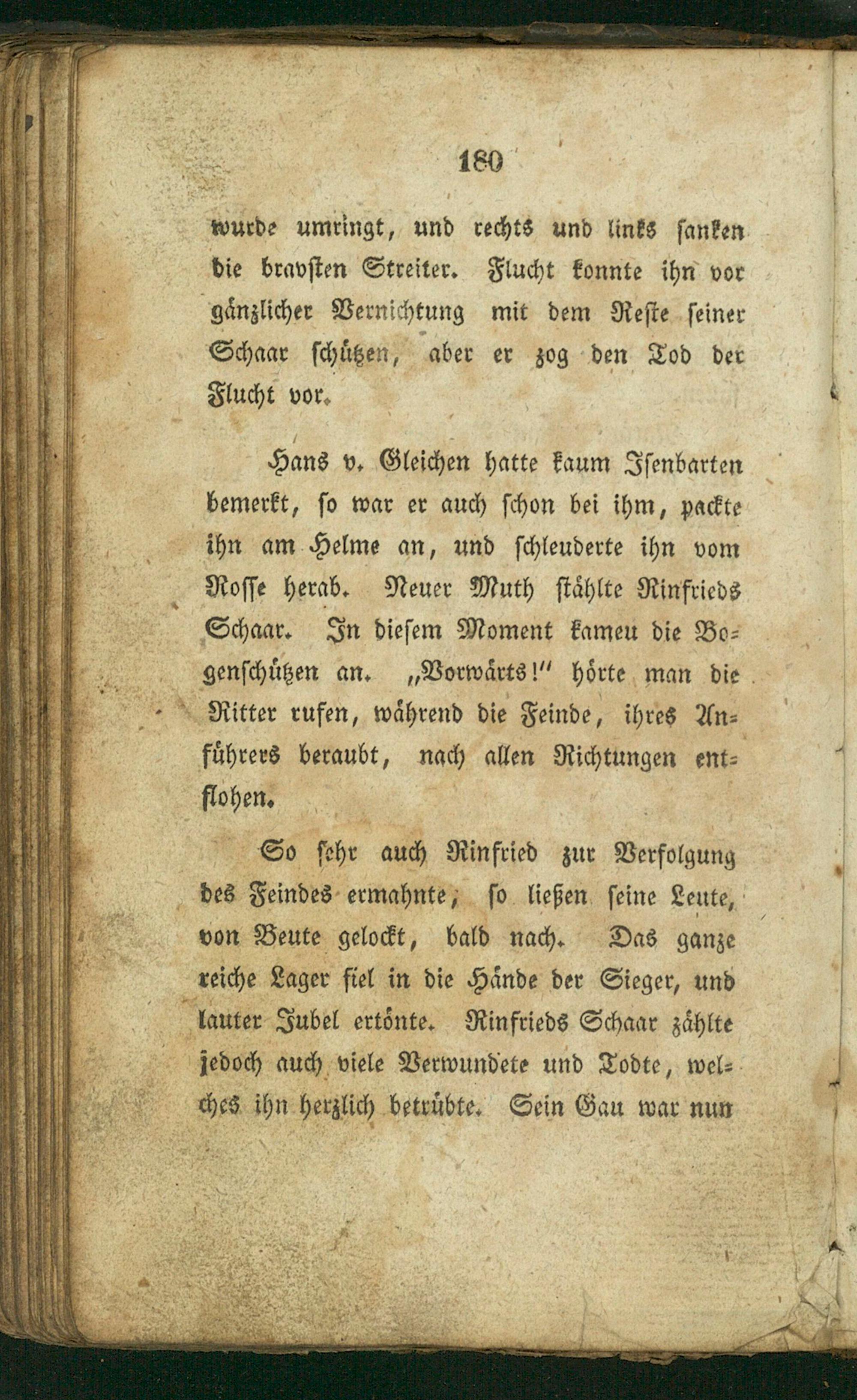 180

wurde umringt, und rechts und links sanken die bravsten Streiter. Flucht konnte ihn vor gänzlicher Vernichtung mit dem Reste seiner Schaar schützen, aber er zog den Tod der Flucht vor.

Hans v. Gleichen hatte kaum Isenbarten bemerkt, so war er auch schon bei ihm, packte ihn am Helme an, und schleuderte ihn vom Rosse herab. Neuer Muth stählte Rinfrieds Schaar. In diesem Moment kameu die Bogenschützen an. „Vorwärts!" hörte man die Ritter rufen, während die Feinde, ihres Anführers beraubt, nach allen Richtungen entflohen.

So sehr auch Rinfried zur Verfolgung des Feindes ermahnte, so ließen seine Leute, von Beute gelockt, bald nach. Das ganze reiche Lager fiel in die Hände der Sieger, und lauter Jubel ertönte. Rinfrieds Schaar zählte jedoch auch viele Verwundete und Todte, welches ihn herzlich betrübte. Sein Gau war nun